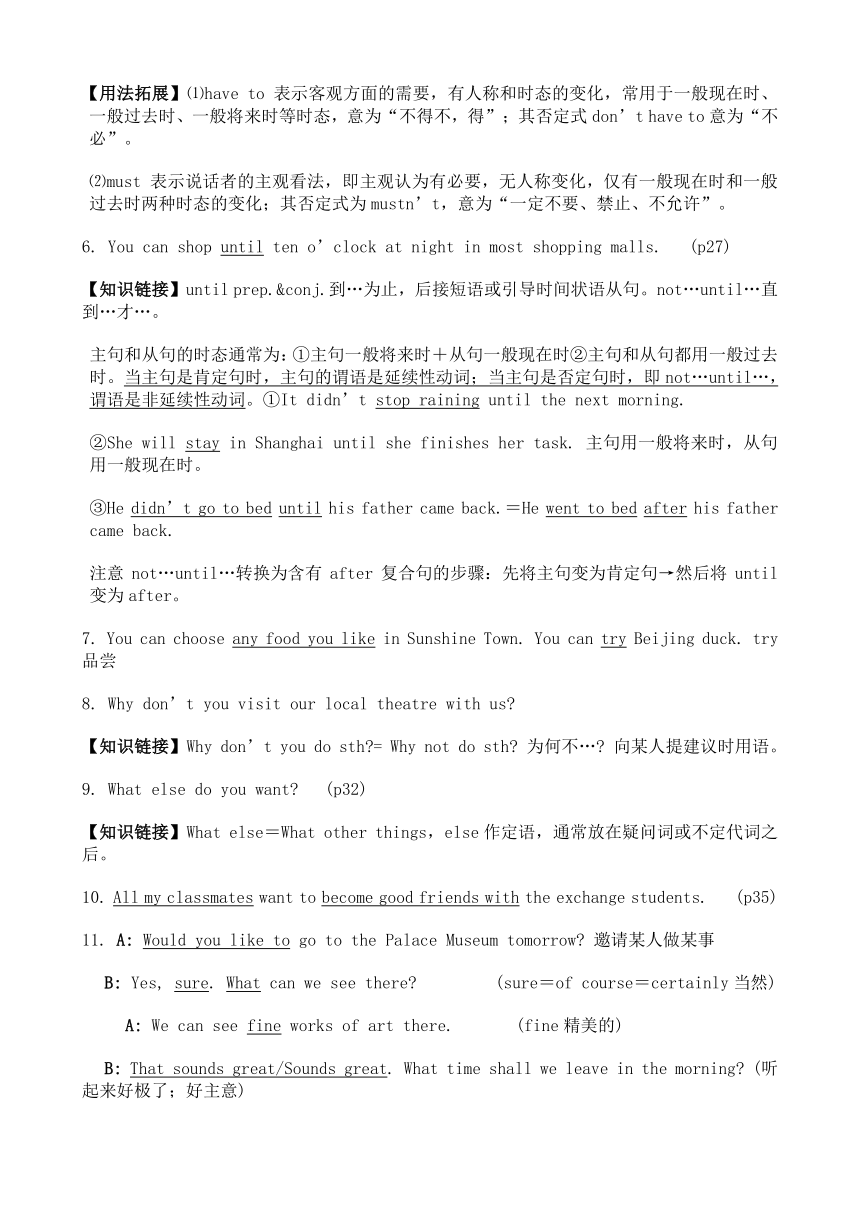 【用法拓展】⑴have to 表示客观方面的需要，有人称和时态的变化，常用于一般现在时、一般过去时、一般将来时等时态，意为“不得不，得”；其否定式 don’t have to 意为“不必”。

⑵must 表示说话者的主观看法，即主观认为有必要，无人称变化，仅有一般现在时和一般过去时两种时态的变化；其否定式为 mustn’t，意为“一定不要、禁止、不允许”。

6. You can shop until ten o’clock at night in most shopping malls. (p27)

【知识链接】until prep.&conj.到…为止，后接短语或引导时间状语从句。not…until…直到…才…。

主句和从句的时态通常为：①主句一般将来时＋从句一般现在时②主句和从句都用一般过去时。当主句是肯定句时，主句的谓语是延续性动词；当主句是否定句时，即 not…until…，谓语是非延续性动词。①It didn’t stop raining until the next morning.

②She will stay in Shanghai until she finishes her task. 主句用一般将来时，从句用一般现在时。

③He didn’t go to bed until his father came back.＝He went to bed after his father came back.

注意 not…until…转换为含有 after 复合句的步骤：先将主句变为肯定句→然后将 until 变为 after。

7. You can choose any food you like in Sunshine Town. You can try Beijing duck. try 品尝

8. Why don’t you visit our local theatre with us?

【知识链接】Why don’t you do sth?= Why not do sth? 为何不…? 向某人提建议时用语。

9. What else do you want? (p32)

【知识链接】What else＝What other things，else 作定语，通常放在疑问词或不定代词之后。

10. All my classmates want to become good friends with the exchange students. (p35)

11. A: Would you like to go to the Palace Museum tomorrow? 邀请某人做某事

B: Yes, sure. What can we see there? (sure＝of course＝certainly 当然)

A: We can see fine works of art there. (fine 精美的)

B: That sounds great/Sounds great. What time shall we leave in the morning? (听起来好极了；好主意)